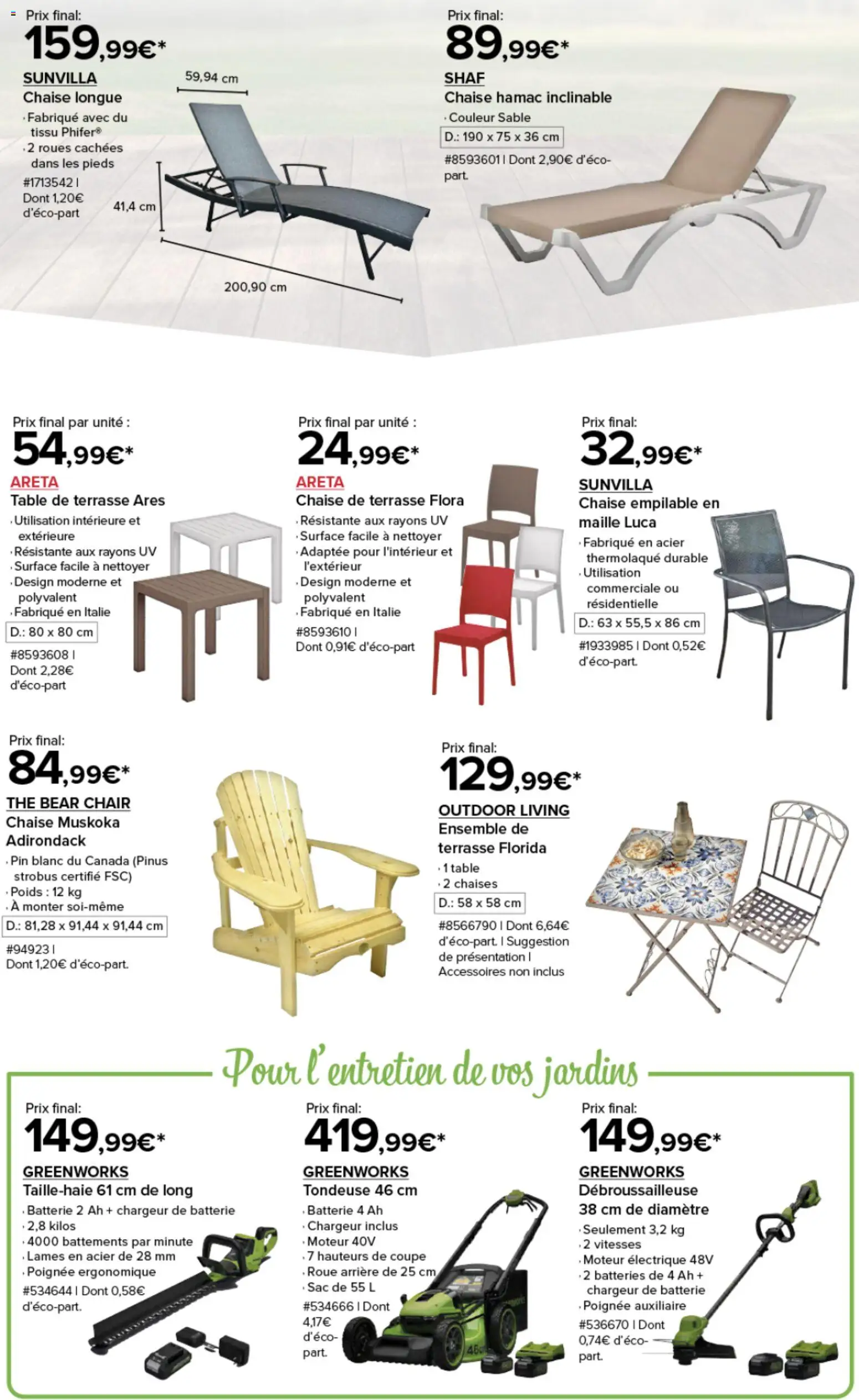 Prix final:
159,99€*
SUNVILLA
Chaise longue
· Fabriqué avec du tissu Phifer®
· 2 roues cachées dans les pieds
#1713542 | Dont 1,20€ d'éco-part

59,94 cm
41,4 cm
200,90 cm

Prix final:
89,99€*
SHAF
Chaise hamac inclinable
· Couleur Sable
D.: 190 x 75 x 36 cm
#8593601 | Dont 2,90€ d'éco-part.

Prix final par unité :
54,99€*
ARETA
Table de terrasse Ares
· Utilisation intérieure et extérieure
· Résistante aux rayons UV
· Surface facile à nettoyer
· Design moderne et polyvalent
· Fabriqué en Italie
D.: 80 x 80 cm
#8593608 | Dont 2,28€ d'éco-part

Prix final par unité :
24,99€*
ARETA
Chaise de terrasse Flora
· Résistante aux rayons UV
· Surface facile à nettoyer
· Adaptée pour l'intérieur et l'extérieur
· Design moderne et polyvalent
· Fabriqué en Italie
#8593610 | Dont 0,91€ d'éco-part

Prix final:
32,99€*
SUNVILLA
Chaise empilable en maille Luca
· Fabriqué en acier thermolaqué durable
· Utilisation commerciale ou résidentielle
D.: 63 x 55,5 x 86 cm
#1933985 | Dont 0,52€ d'éco-part.

Prix final:
84,99€*
THE BEAR CHAIR
Chaise Muskoka Adirondack
· Pin blanc du Canada (Pinus strobus certifié FSC)
· Poids : 12 kg
· À monter soi-même
D.: 81,28 x 91,44 x 91,44 cm
#94923 | Dont 1,20€ d'éco-part.

Prix final:
129,99€*
OUTDOOR LIVING
Ensemble de terrasse Florida
· 1 table
· 2 chaises
D.: 58 x 58 cm
#8566790 | Dont 6,64€ d'éco-part. | Suggestion de présentation | Accessoires non inclus

Pour l'entretien de vos jardins

Prix final:
149,99€*
GREENWORKS
Taille-haie 61 cm de long
· Batterie 2 Ah + chargeur de batterie
· 2,8 kilos
· 4000 battements par minute
· Lames en acier de 28 mm
· Poignée ergonomique
#534644 | Dont 0,58€ d'éco-part.

Prix final:
419,99€*
GREENWORKS
Tondeuse 46 cm
· Batterie 4 Ah
· Chargeur inclus
· Moteur 40V
· 7 hauteurs de coupe
· Roue arrière de 25 cm
· Sac de 55 L
#534666 | Dont 4,17€ d'éco-part.

Prix final:
149,99€*
GREENWORKS
Débroussailleuse 38 cm de diamètre
· Seulement 3,2 kg
· 2 vitesses
· Moteur électrique 48V
· 2 batteries de 4 Ah + chargeur de batterie
· Poignée auxiliaire
#536670 | Dont 0,74€ d'éco-part.